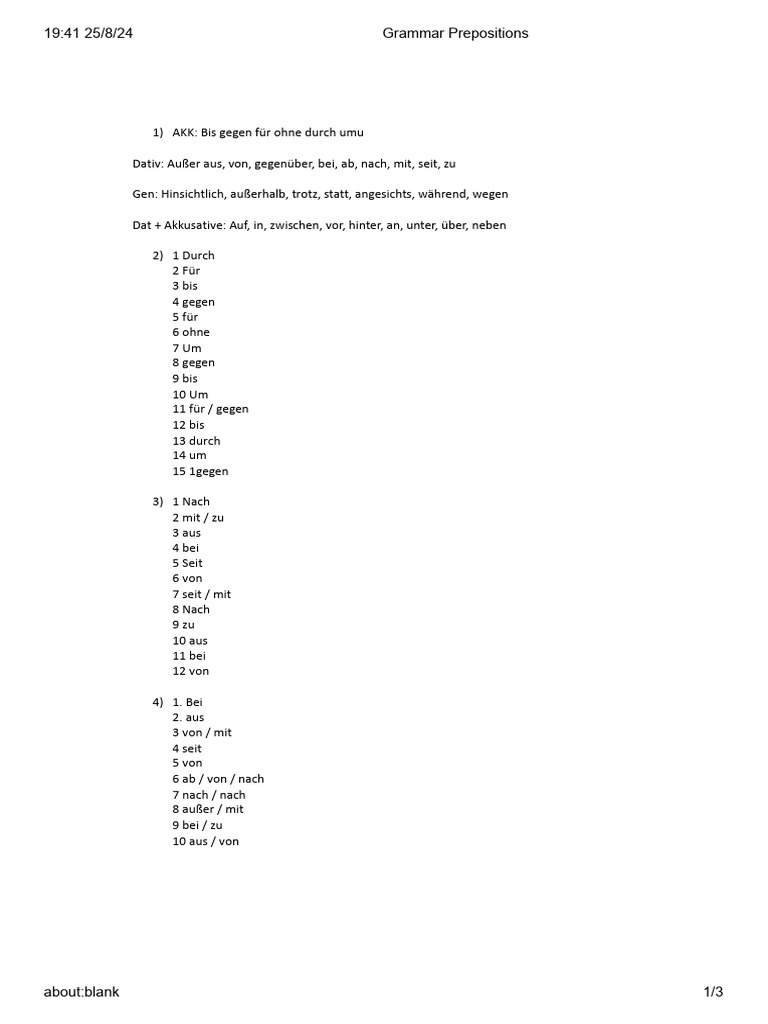 19:41 25/8/24

Grammar Prepositions

1) AKK: Bis gegen für ohne durch umu

Dativ: Außer aus, von, gegenüber, bei, ab, nach, mit, seit, zu

Gen: Hinsichtlich, außerhalb, trotz, statt, angesichts, während, wegen

Dat + Akkusative: Auf, in, zwischen, vor, hinter, an, unter, über, neben

2) 1 Durch
2 Für
3 bis
4 gegen
5 für
6 ohne
7 Um
8 gegen
9 bis
10 Um
11 für / gegen
12 bis
13 durch
14 um
15 1gegen

3) 1 Nach
2 mit / zu
3 aus
4 bei
5 Seit
6 von
7 seit / mit
8 Nach
9 zu
10 aus
11 bei
12 von

4) 1. Bei
2. aus
3 von / mit
4 seit
5 von
6 ab / von / nach
7 nach / nach
8 außer / mit
9 bei / zu
10 aus / von

about:blank

1/3